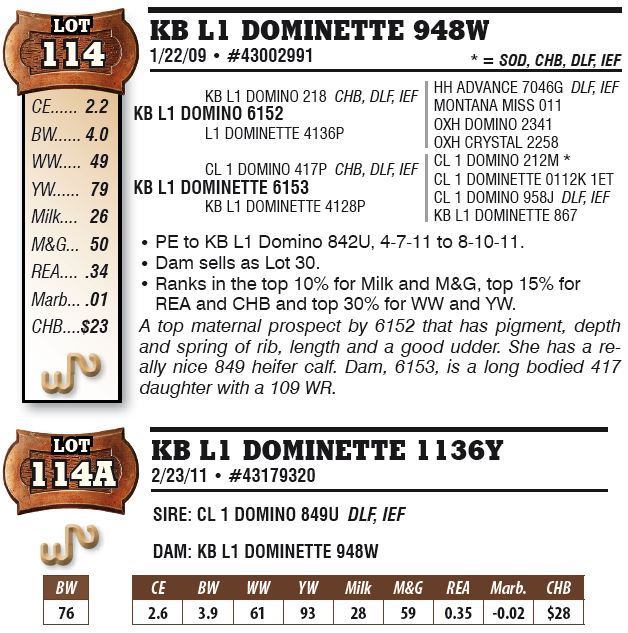 LOT
114

KB L1 DOMINETTE 948W
1/22/09 • #43002991
* = SOD, CHB, DLF, IEF

CE...... 2.2
BW...... 4.0
WW..... 49
YW...... 79
Milk.... 26
M&G... 50
REA.... .34
Marb... .01
CHB....$23

KB L1 DOMINO 218 CHB, DLF, IEF
KB L1 DOMINO 6152
L1 DOMINETTE 4136P
CL 1 DOMINO 417P CHB, DLF, IEF
KB L1 DOMINETTE 6153
KB L1 DOMINETTE 4128P

HH ADVANCE 7046G DLF, IEF
MONTANA MISS 011
OXH DOMINO 2341
OXH CRYSTAL 2258
CL 1 DOMINO 212M *
CL 1 DOMINETTE 0112K 1ET
CL 1 DOMINO 958J DLF, IEF
KB L1 DOMINETTE 867

• PE to KB L1 Domino 842U, 4-7-11 to 8-10-11.
• Dam sells as Lot 30.
• Ranks in the top 10% for Milk and M&G, top 15% for REA and CHB and top 30% for WW and YW.

A top maternal prospect by 6152 that has pigment, depth and spring of rib, length and a good udder. She has a really nice 849 heifer calf. Dam, 6153, is a long bodied 417 daughter with a 109 WR.

LOT
114A

KB L1 DOMINETTE 1136Y
2/23/11 • #43179320

SIRE: CL 1 DOMINO 849U DLF, IEF

DAM: KB L1 DOMINETTE 948W

| BW |
|---|
| 76 |

| CE | BW | WW | YW | Milk | M&G | REA | Marb. | CHB |
|---|---|---|---|---|---|---|---|---|
| 2.6 | 3.9 | 61 | 93 | 28 | 59 | 0.35 | -0.02 | $28 |